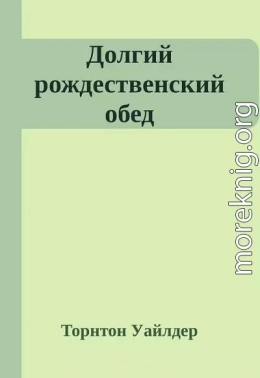 Долгий рождественский обед

moreknig.org

Торнтон Уайлдер